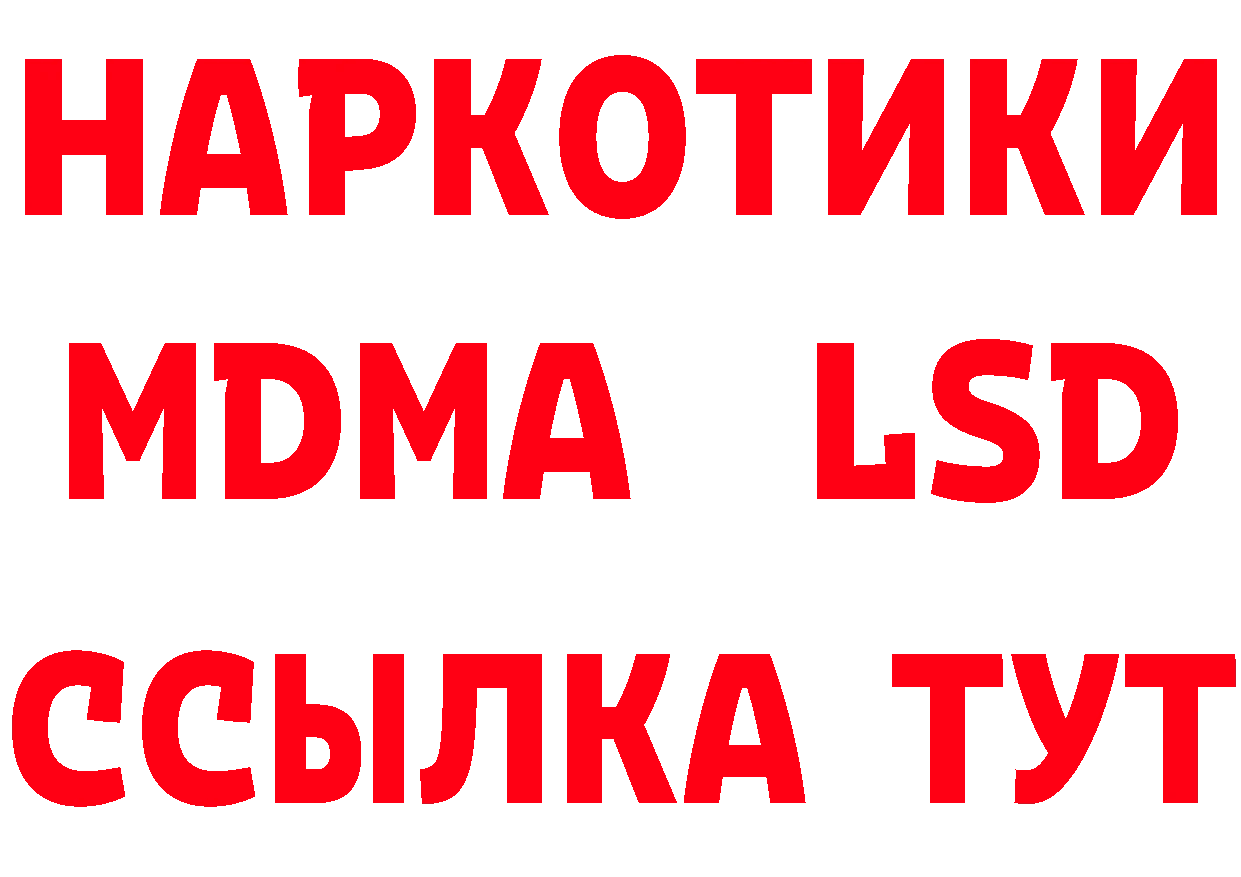 НАРКОТИКИ
MDMA LSD
ССЫЛКА ТУТ